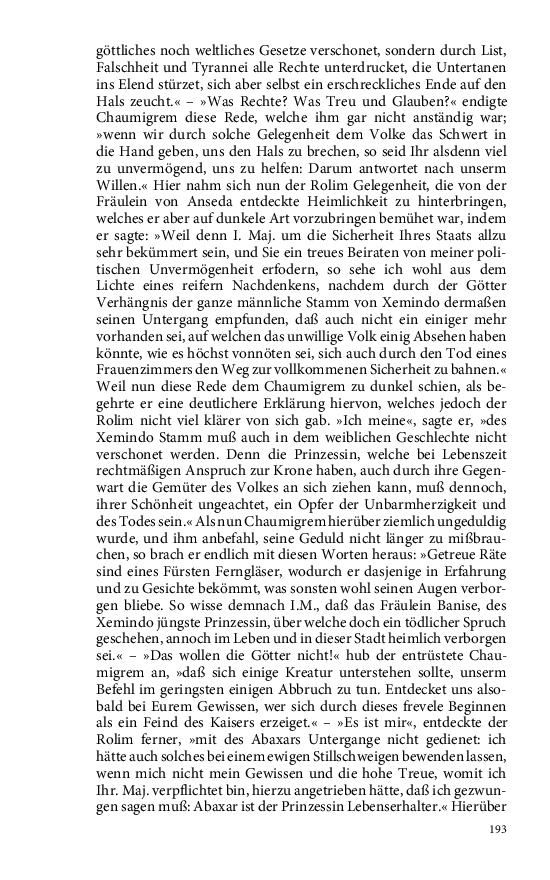 göttliches noch weltliches Gesetze verschonet, sondern durch List, Falschheit und Tyrannei alle Rechte unterdrucket, die Untertanen ins Elend stürzet, sich aber selbst ein erschreckliches Ende auf den Hals zeucht.« – »Was Rechte? Was Treu und Glauben?« endigte Chaumigrem diese Rede, welche ihm gar nicht anständig war; »wenn wir durch solche Gelegenheit dem Volke das Schwert in die Hand geben, uns den Hals zu brechen, so seid Ihr alsdenn viel zu unvermögend, uns zu helfen: Darum antwortet nach unserm Willen.« Hier nahm sich nun der Rolim Gelegenheit, die von der Fräulein von Anseda entdeckte Heimlichkeit zu hinterbringen, welches er aber auf dunkele Art vorzubringen bemühet war, indem er sagte: »Weil denn I. Maj. um die Sicherheit Ihres Staats allzu sehr bekümmert sein, und Sie ein treues Beiraten von meiner politischen Unvermögenheit erfodern, so sehe ich wohl aus dem Lichte eines reifern Nachdenkens, nachdem durch der Götter Verhängnis der ganze männliche Stamm von Xemindo dermaßen seinen Untergang empfunden, daß auch nicht ein einiger mehr vorhanden sei, auf welchen das unwillige Volk einig Absehen haben könnte, wie es höchst vonnöten sei, sich auch durch den Tod eines Frauenzimmers den Weg zur vollkommenen Sicherheit zu bahnen.« Weil nun diese Rede dem Chaumigrem zu dunkel schien, als begehrte er eine deutlichere Erklärung hiervon, welches jedoch der Rolim nicht viel klärer von sich gab. »Ich meine«, sagte er, »des Xemindo Stamm muß auch in dem weiblichen Geschlechte nicht verschonet werden. Denn die Prinzessin, welche bei Lebenszeit rechtmäßigen Anspruch zur Krone haben, auch durch ihre Gegenwart die Gemüter des Volkes an sich ziehen kann, muß dennoch, ihrer Schönheit ungeachtet, ein Opfer der Unbarmherzigkeit und des Todes sein.« Als nun Chaumigrem hierüber ziemlich ungeduldig wurde, und ihm anbefahl, seine Geduld nicht länger zu mißbrauchen, so brach er endlich mit diesen Worten heraus: »Getreue Räte sind eines Fürsten Ferngläser, wodurch er dasjenige in Erfahrung und zu Gesichte bekömmt, was sonsten wohl seinen Augen verborgen bliebe. So wisse demnach I.M., daß das Fräulein Banise, des Xemindo jüngste Prinzessin, über welche doch ein tödlicher Spruch geschehen, annoch im Leben und in dieser Stadt heimlich verborgen sei.« – »Das wollen die Götter nicht!« hub der entrüstete Chaumigrem an, »daß sich einige Kreatur unterstehen sollte, unserm Befehl im geringsten einigen Abbruch zu tun. Entdecket uns alsobald bei Eurem Gewissen, wer sich durch dieses frevele Beginnen als ein Feind des Kaisers erzeiget.« – »Es ist mir«, entdeckte der Rolim ferner, »mit des Abaxars Untergange nicht gedienet: ich hätte auch solches bei einem ewigen Stillschweigen bewenden lassen, wenn mich nicht mein Gewissen und die hohe Treue, womit ich Ihr. Maj. verpflichtet bin, hierzu angetrieben hätte, daß ich gezwungen sagen muß: Abaxar ist der Prinzessin Lebenserhalter.« Hierüber

193